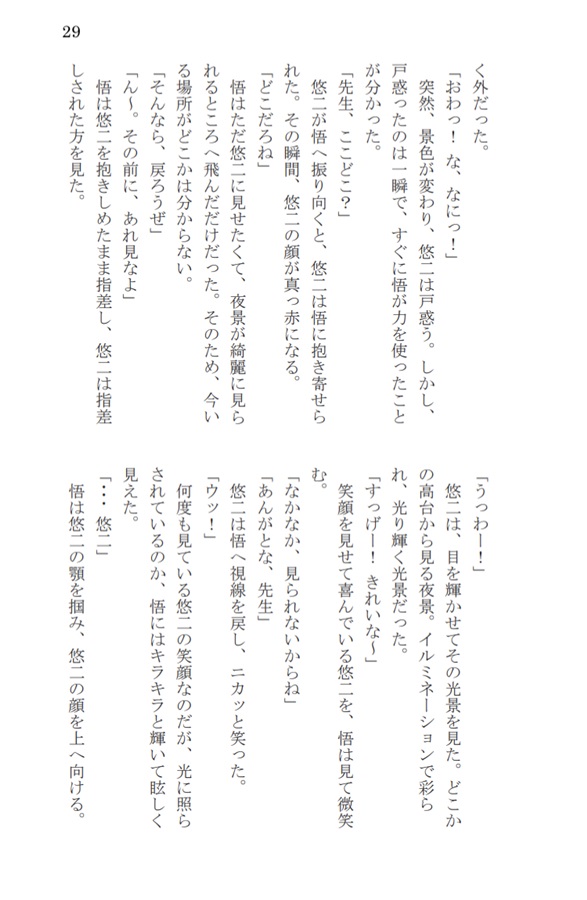 29

く外だった。
「おわっ！　な、なにっ！」
　突然、景色が変わり、悠二は戸惑う。しかし、戸惑ったのは一瞬で、すぐに悟が力を使ったことが分かった。
「先生、ここどこ？」
　悠二が悟へ振り向くと、悠二は悟に抱き寄せられた。その瞬間、悠二の顔が真っ赤になる。
「どこだろね」
　悟はただ悠二に見せたくて、夜景が綺麗に見られるところへ飛んだだけだった。そのため、今いる場所がどこかは分からない。
「そんなら、戻ろうぜ」
「ん～。その前に、あれ見なよ」
　悟は悠二を抱きしめたまま指差し、悠二は指差しされた方を見た。

「うっわー！」
　悠二は、目を輝かせてその光景を見た。どこかの高台から見る夜景。イルミネーションで彩られ、光り輝く光景だった。
「すっげー！　きれいな～」
　笑顔を見せて喜んでいる悠二を、悟は見て微笑む。
「なかなか、見られないからね」
「あんがとな、先生」
　悠二は悟へ視線を戻し、ニカッと笑った。
「ウッ！」
　何度も見ている悠二の笑顔なのだが、光に照らされているのか、悟にはキラキラと輝いて眩しく見えた。
「・・・悠二」
　悟は悠二の顎を掴み、悠二の顔を上へ向ける。